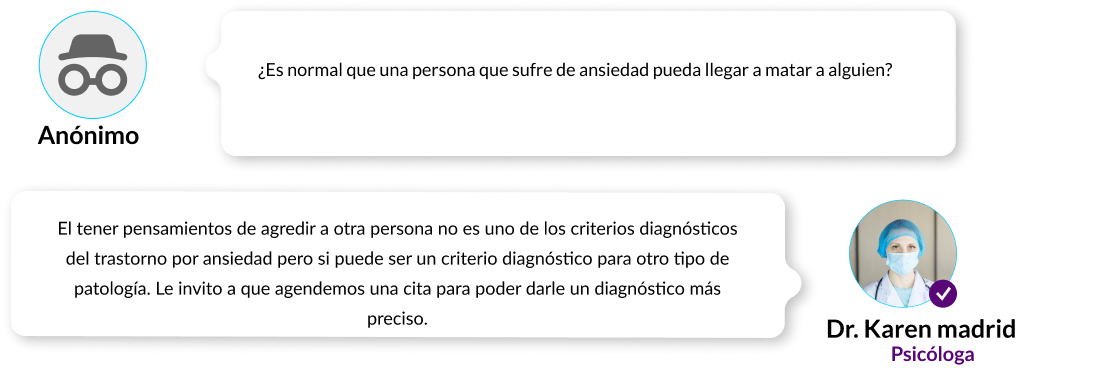 Anónimo

¿Es normal que una persona que sufre de ansiedad pueda llegar a matar a alguien?

El tener pensamientos de agredir a otra persona no es uno de los criterios diagnósticos del trastorno por ansiedad pero si puede ser un criterio diagnóstico para otro tipo de patología. Le invito a que agendemos una cita para poder darle un diagnóstico más preciso.

Dr. Karen madrid
Psicóloga